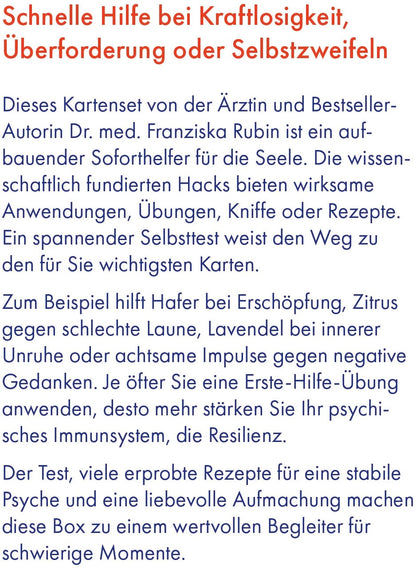 Schnelle Hilfe bei Kraftlosigkeit, Überforderung oder Selbstzweifeln

Dieses Kartenset von der Ärztin und Bestseller-Autorin Dr. med. Franziska Rubin ist ein aufbauender Soforthelfer für die Seele. Die wissenschaftlich fundierten Hacks bieten wirksame Anwendungen, Übungen, Kniffe oder Rezepte. Ein spannender Selbsttest weist den Weg zu den für Sie wichtigsten Karten.

Zum Beispiel hilft Hafer bei Erschöpfung, Zitrus gegen schlechte Laune, Lavendel bei innerer Unruhe oder achtsame Impulse gegen negative Gedanken. Je öfter Sie eine Erste-Hilfe-Übung anwenden, desto mehr stärken Sie Ihr psychisches Immunsystem, die Resilienz.

Der Test, viele erprobte Rezepte für eine stabile Psyche und eine liebevolle Aufmachung machen diese Box zu einem wertvollen Begleiter für schwierige Momente.